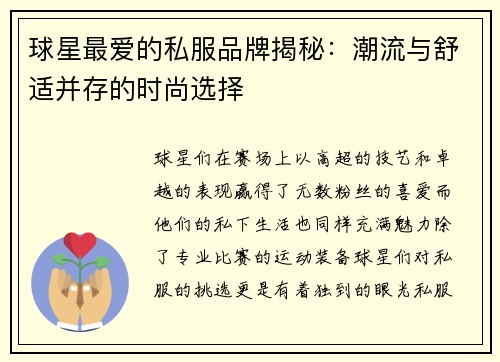 球星最爱的私服品牌揭秘：潮流与舒适并存的时尚选择

球星们在赛场上以高超的技艺和卓越的表现赢得了无数粉丝的喜爱而他们的私下生活也同样充满魅力除了专业比赛的运动装备球星们对私服的挑选更是有着独到的眼光私服